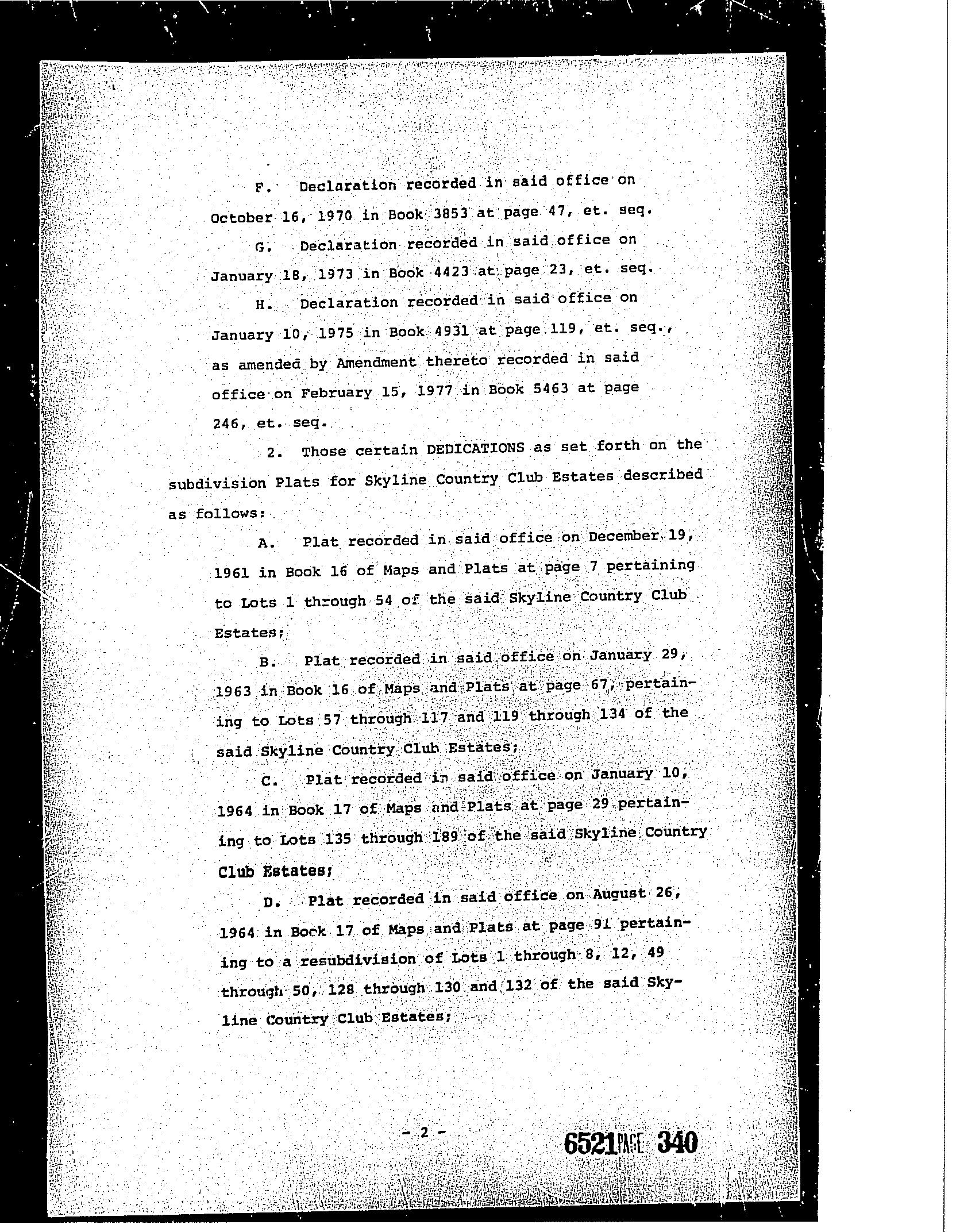 F. Declaration recorded in said office on October 16, 1970 in Book 3853 at page 47, et. seq.

G. Declaration recorded in said office on January 18, 1973 in Book 4423 at page 23, et. seq.

H. Declaration recorded in said office on January 10, 1975 in Book 4931 at page 119, et. seq., as amended by Amendment thereto recorded in said office on February 15, 1977 in Book 5463 at page 246, et. seq.

2. Those certain DEDICATIONS as set forth on the subdivision Plats for Skyline Country Club Estates described as follows:

A. Plat recorded in said office on December 19, 1961 in Book 16 of Maps and Plats at page 7 pertaining to Lots 1 through 54 of the said Skyline Country Club Estates;

B. Plat recorded in said office on January 29, 1963 in Book 16 of Maps and Plats at page 67, pertaining to Lots 57 through 117 and 119 through 134 of the said Skyline Country Club Estates;

C. Plat recorded in said office on January 10, 1964 in Book 17 of Maps and Plats at page 29 pertaining to Lots 135 through 189 of the said Skyline Country Club Estates;

D. Plat recorded in said office on August 26, 1964 in Book 17 of Maps and Plats at page 91 pertaining to a resubdivision of Lots 1 through 8, 12, 49 through 50, 128 through 130 and 132 of the said Skyline Country Club Estates;

- 2 -

6521 PAGE 340